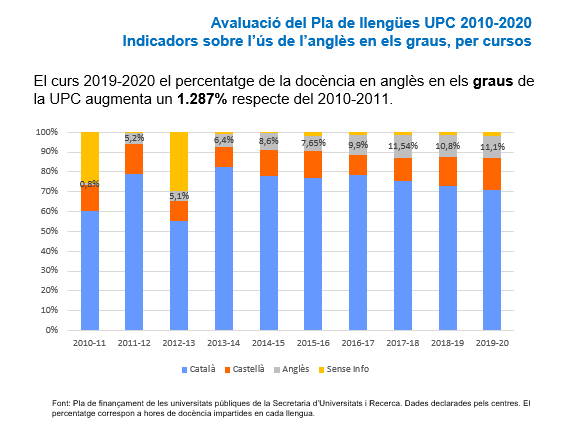 Avaluació del Pla de llengües UPC 2010-2020
Indicadors sobre l'ús de l'anglès en els graus, per cursos

El curs 2019-2020 el percentatge de la docència en anglès en els **graus** de la UPC augmenta un **1.287%** respecte del 2010-2011.

100%
90%
80%
70%
60%
50%
40%
30%
20%
10%
0%

0,8%
5,2%
5,1%
6,4%
8,6%
7,65%
9,9%
11,54%
10,8%
11,1%

2010-11 2011-12 2012-13 2013-14 2014-15 2015-16 2016-17 2017-18 2018-19 2019-20

Català Castellà Anglès Sense Info

Font: Pla de finançament de les universitats públiques de la Secretaria d'Universitats i Recerca. Dades declarades pels centres. El percentatge correspon a hores de docència impartides en cada llengua.